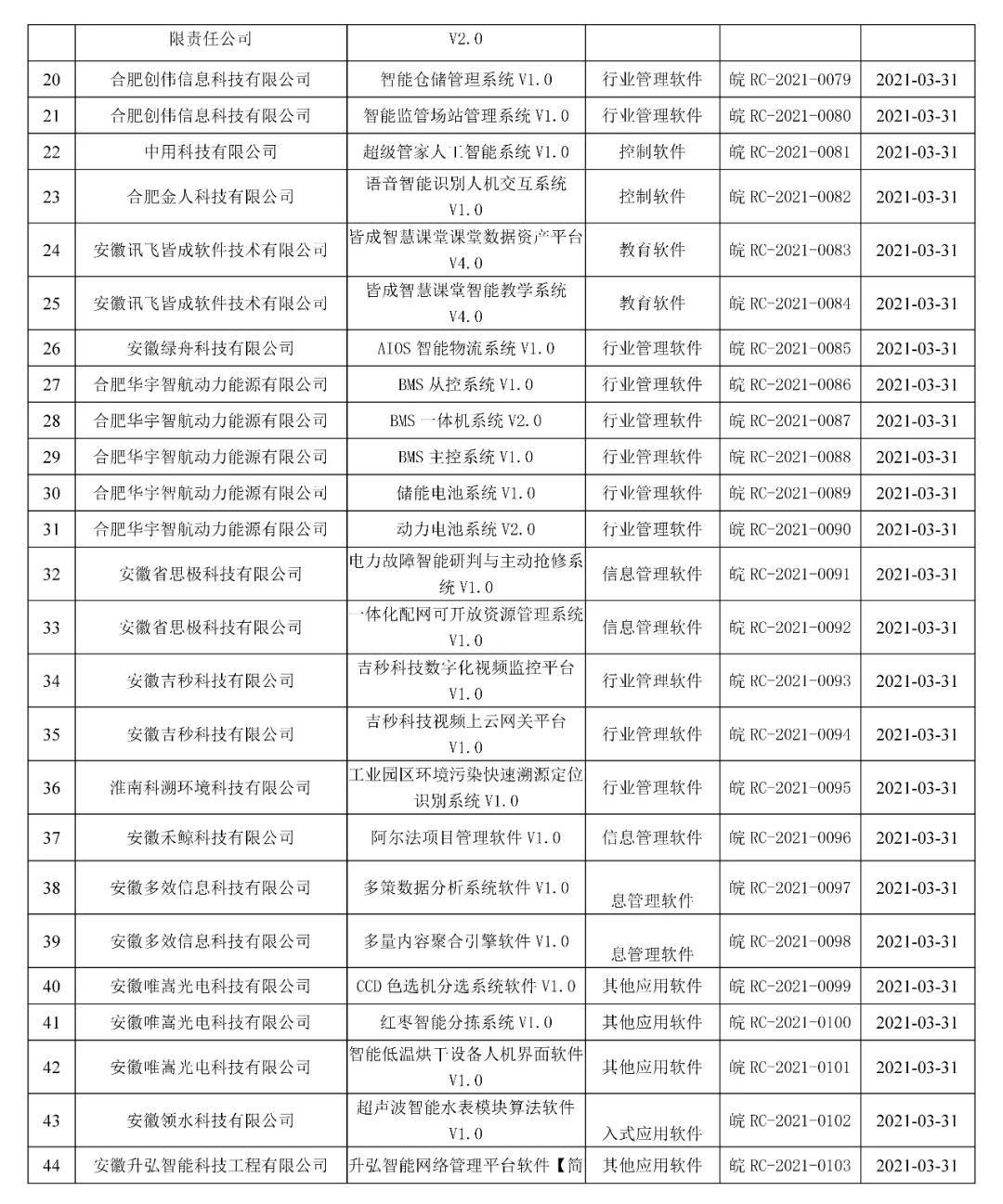 |  | 限责任公司 | V2.0 |  |  |  |
|---|---|---|---|---|---|
| 20 | 合肥创伟信息科技有限公司 | 智能仓储管理系统 V1.0 | 行业管理软件 | 皖 RC-2021-0079 | 2021-03-31 |
| 21 | 合肥创伟信息科技有限公司 | 智能监管场站管理系统 V1.0 | 行业管理软件 | 皖 RC-2021-0080 | 2021-03-31 |
| 22 | 中用科技有限公司 | 超级管家人工智能系统 V1.0 | 控制软件 | 皖 RC-2021-0081 | 2021-03-31 |
| 23 | 合肥金人科技有限公司 | 语音智能识别人机交互系统 V1.0 | 控制软件 | 皖 RC-2021-0082 | 2021-03-31 |
| 24 | 安徽讯飞皆成软件技术有限公司 | 皆成智慧课堂课堂数据资产平台 V4.0 | 教育软件 | 皖 RC-2021-0083 | 2021-03-31 |
| 25 | 安徽讯飞皆成软件技术有限公司 | 皆成智慧课堂智能教学系统 V4.0 | 教育软件 | 皖 RC-2021-0084 | 2021-03-31 |
| 26 | 安徽绿舟科技有限公司 | AIOS 智能物流系统 V1.0 | 行业管理软件 | 皖 RC-2021-0085 | 2021-03-31 |
| 27 | 合肥华宇智航动力能源有限公司 | BMS 从控系统 V1.0 | 行业管理软件 | 皖 RC-2021-0086 | 2021-03-31 |
| 28 | 合肥华宇智航动力能源有限公司 | BMS 一体机系统 V2.0 | 行业管理软件 | 皖 RC-2021-0087 | 2021-03-31 |
| 29 | 合肥华宇智航动力能源有限公司 | BMS 主控系统 V1.0 | 行业管理软件 | 皖 RC-2021-0088 | 2021-03-31 |
| 30 | 合肥华宇智航动力能源有限公司 | 储能电池系统 V1.0 | 行业管理软件 | 皖 RC-2021-0089 | 2021-03-31 |
| 31 | 合肥华宇智航动力能源有限公司 | 动力电池系统 V2.0 | 行业管理软件 | 皖 RC-2021-0090 | 2021-03-31 |
| 32 | 安徽省思极科技有限公司 | 电力故障智能研判与主动抢修系统 V1.0 | 信息管理软件 | 皖 RC-2021-0091 | 2021-03-31 |
| 33 | 安徽省思极科技有限公司 | 一体化配网可开放资源管理系统 V1.0 | 信息管理软件 | 皖 RC-2021-0092 | 2021-03-31 |
| 34 | 安徽吉秒科技有限公司 | 吉秒科技数字化视频监控平台 V1.0 | 行业管理软件 | 皖 RC-2021-0093 | 2021-03-31 |
| 35 | 安徽吉秒科技有限公司 | 吉秒科技视频上云网关平台 V1.0 | 行业管理软件 | 皖 RC-2021-0094 | 2021-03-31 |
| 36 | 淮南科溯环境科技有限公司 | 工业园区环境污染快速溯源定位识别系统 V1.0 | 行业管理软件 | 皖 RC-2021-0095 | 2021-03-31 |
| 37 | 安徽禾鲸科技有限公司 | 阿尔法项目管理软件 V1.0 | 信息管理软件 | 皖 RC-2021-0096 | 2021-03-31 |
| 38 | 安徽多效信息科技有限公司 | 多策数据分析系统软件 V1.0 | 息管理软件 | 皖 RC-2021-0097 | 2021-03-31 |
| 39 | 安徽多效信息科技有限公司 | 多量内容聚合引擎软件 V1.0 | 息管理软件 | 皖 RC-2021-0098 | 2021-03-31 |
| 40 | 安徽唯嵩光电科技有限公司 | CCD 色选机分选系统软件 V1.0 | 其他应用软件 | 皖 RC-2021-0099 | 2021-03-31 |
| 41 | 安徽唯嵩光电科技有限公司 | 红枣智能分拣系统 V1.0 | 其他应用软件 | 皖 RC-2021-0100 | 2021-03-31 |
| 42 | 安徽唯嵩光电科技有限公司 | 智能低温烘干设备人机界面软件 V1.0 | 其他应用软件 | 皖 RC-2021-0101 | 2021-03-31 |
| 43 | 安徽领水科技有限公司 | 超声波智能水表模块算法软件 V1.0 | 入式应用软件 | 皖 RC-2021-0102 | 2021-03-31 |
| 44 | 安徽升弘智能科技工程有限公司 | 升弘智能网络管理平台软件【简 | 其他应用软件 | 皖 RC-2021-0103 | 2021-03-31 |